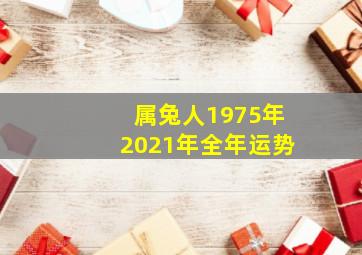 属兔人1975年
2021年全年运势